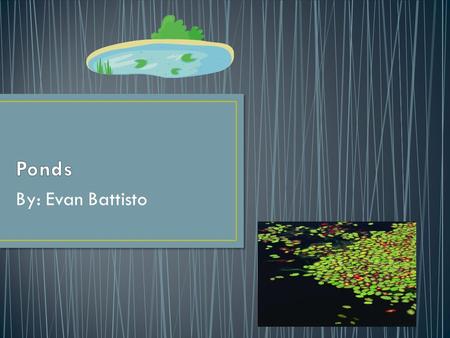 Ponds

By: Evan Battisto